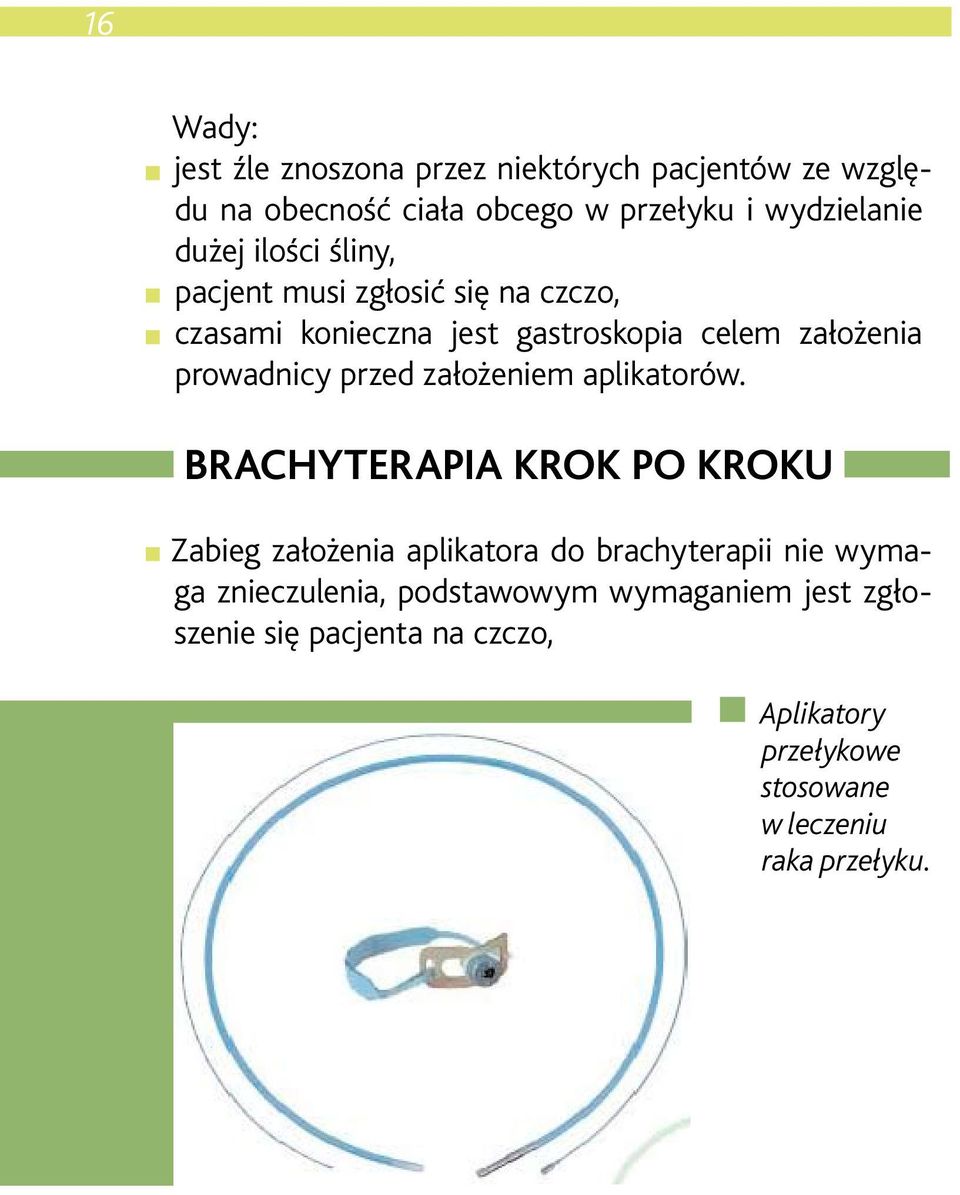 16

Wady:

jest źle znoszona przez niektórych pacjentów ze względu na obecność ciała obcego w przełyku i wydzielanie dużej ilości śliny,

pacjent musi zgłosić się na czczo,

czasami konieczna jest gastroskopia celem założenia prowadnicy przed założeniem aplikatorów.

BRACHYTERAPIA KROK PO KROKU

Zabieg założenia aplikatora do brachyterapii nie wymaga znieczulenia, podstawowym wymaganiem jest zgłoszenie się pacjenta na czczo,

Aplikatory przełykowe stosowane w leczeniu raka przełyku.